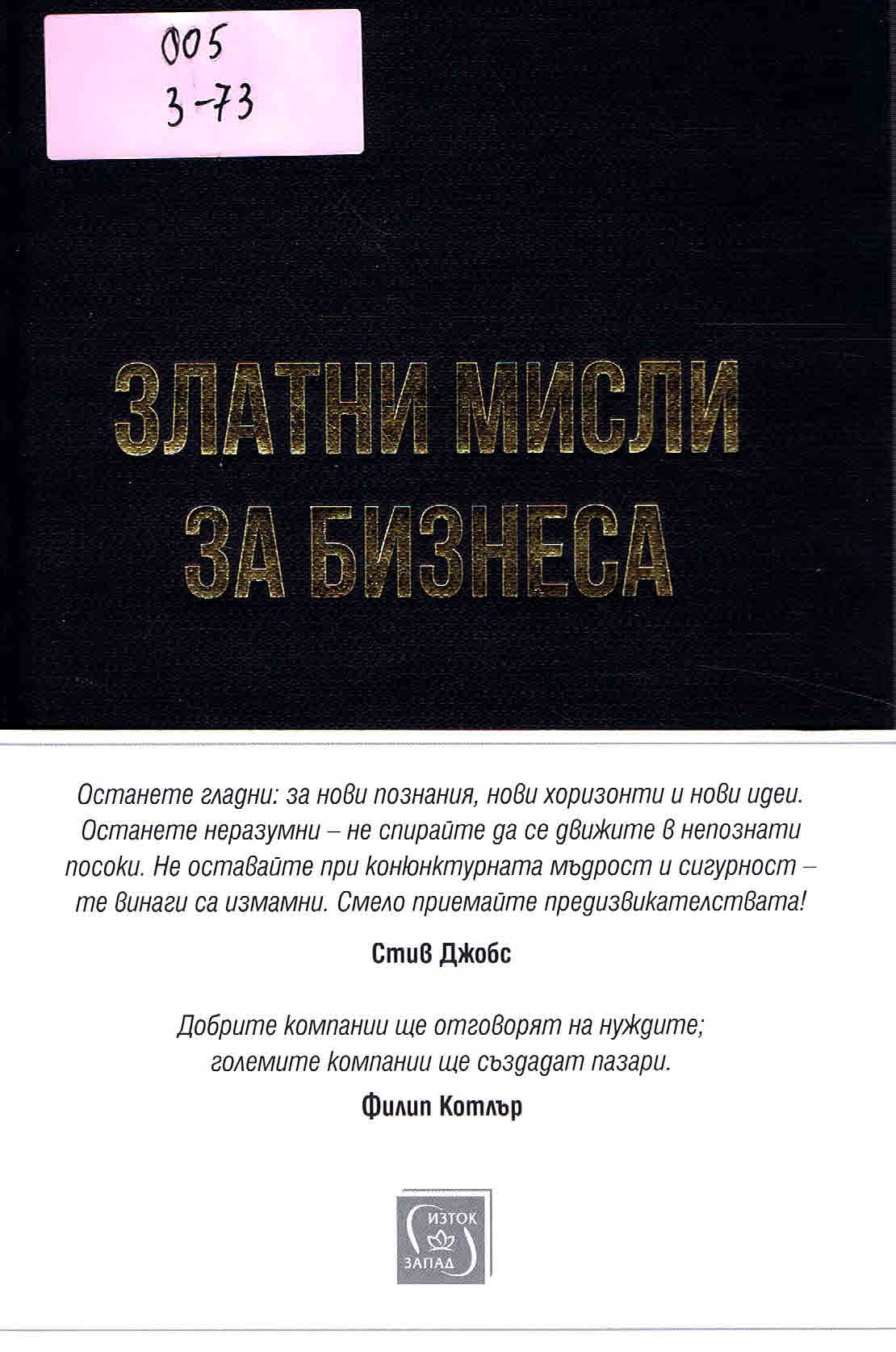 005
3-73

ЗЛАТНИ МИСЛИ ЗА БИЗНЕСА

Останете гладни: за нови познания, нови хоризонти и нови идеи. Останете неразумни – не спирайте да се движите в непознати посоки. Не оставайте при конюнктурната мъдрост и сигурност – те винаги са измамни. Смело приемайте предизвикателствата!

Стив Джобс

Добрите компании ще отговорят на нуждите; големите компании ще създадат пазари.

Филип Котлър

ИЗТОК
ЗАПАД